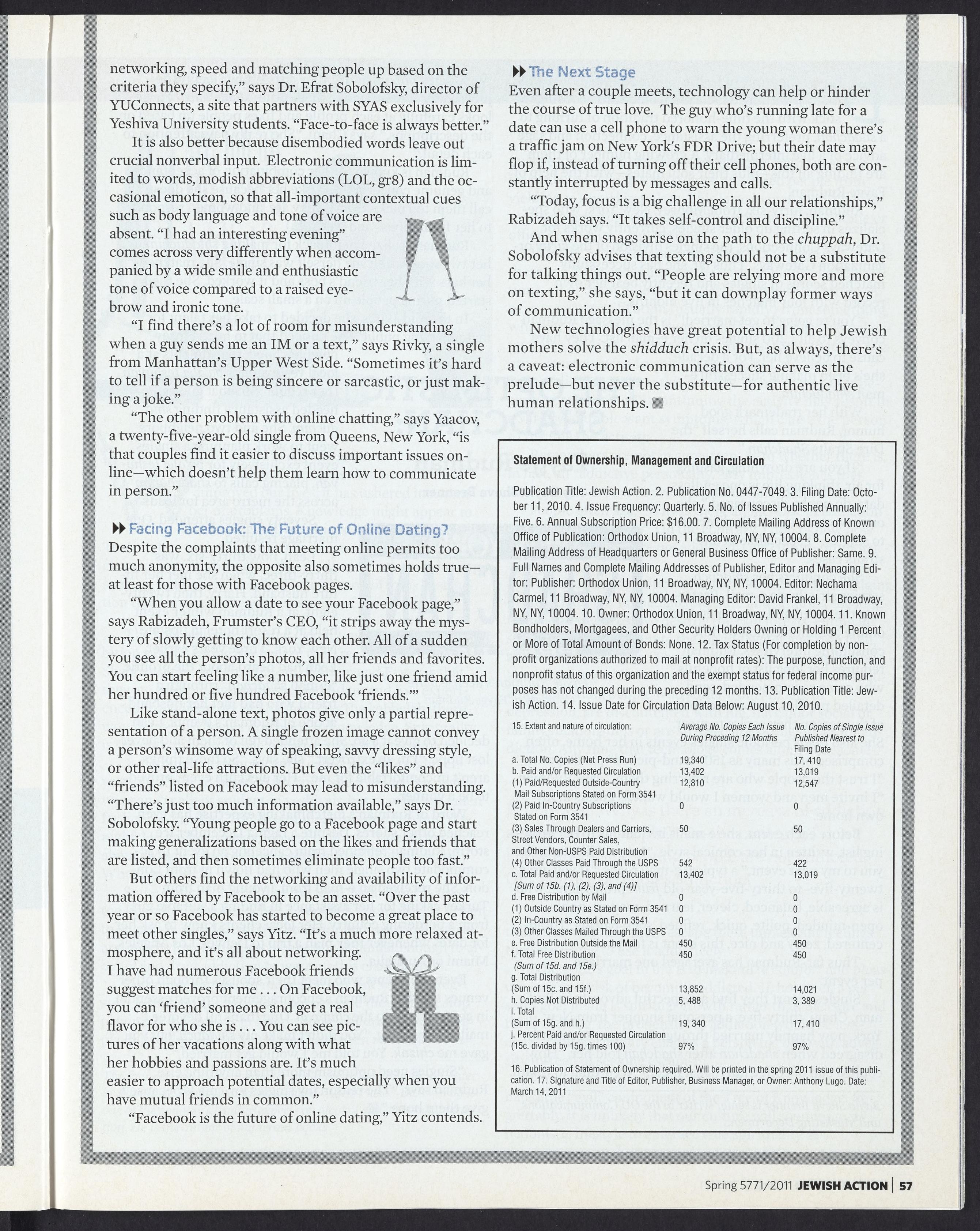 networking, speed and matching people up based on the criteria they specify," says Dr. Efrat Sobolofsky, director of YUConnects, a site that partners with SYAS exclusively for Yeshiva University students. "Face-to-face is always better."

It is also better because disembodied words leave out crucial nonverbal input. Electronic communication is limited to words, modish abbreviations (LOL, gr8) and the occasional emoticon, so that all-important contextual cues such as body language and tone of voice are absent. "I had an interesting evening" comes across very differently when accompanied by a wide smile and enthusiastic tone of voice compared to a raised eyebrow and ironic tone.

"I find there's a lot of room for misunderstanding when a guy sends me an IM or a text," says Rivky, a single from Manhattan's Upper West Side. "Sometimes it's hard to tell if a person is being sincere or sarcastic, or just making a joke."

"The other problem with online chatting," says Yaacov, a twenty-five-year-old single from Queens, New York, "is that couples find it easier to discuss important issues online—which doesn't help them learn how to communicate in person."

Facing Facebook: The Future of Online Dating?
Despite the complaints that meeting online permits too much anonymity, the opposite also sometimes holds true—at least for those with Facebook pages.

"When you allow a date to see your Facebook page," says Rabizadeh, Frumster's CEO, "it strips away the mystery of slowly getting to know each other. All of a sudden you see all the person's photos, all her friends and favorites. You can start feeling like a number, like just one friend amid her hundred or five hundred Facebook 'friends.'"

Like stand-alone text, photos give only a partial representation of a person. A single frozen image cannot convey a person's winsome way of speaking, savvy dressing style, or other real-life attractions. But even the "likes" and "friends" listed on Facebook may lead to misunderstanding. "There's just too much information available," says Dr. Sobolofsky. "Young people go to a Facebook page and start making generalizations based on the likes and friends that are listed, and then sometimes eliminate people too fast."

But others find the networking and availability of information offered by Facebook to be an asset. "Over the past year or so Facebook has started to become a great place to meet other singles," says Yitz. "It's a much more relaxed atmosphere, and it's all about networking. I have had numerous Facebook friends suggest matches for me . . . On Facebook, you can 'friend' someone and get a real flavor for who she is . . . You can see pictures of her vacations along with what her hobbies and passions are. It's much easier to approach potential dates, especially when you have mutual friends in common."

"Facebook is the future of online dating," Yitz contends.

The Next Stage
Even after a couple meets, technology can help or hinder the course of true love. The guy who's running late for a date can use a cell phone to warn the young woman there's a traffic jam on New York's FDR Drive; but their date may flop if, instead of turning off their cell phones, both are constantly interrupted by messages and calls.

"Today, focus is a big challenge in all our relationships," Rabizadeh says. "It takes self-control and discipline."

And when snags arise on the path to the chuppah, Dr. Sobolofsky advises that texting should not be a substitute for talking things out. "People are relying more and more on texting," she says, "but it can downplay former ways of communication."

New technologies have great potential to help Jewish mothers solve the shidduch crisis. But, as always, there's a caveat: electronic communication can serve as the prelude—but never the substitute—for authentic live human relationships.

Statement of Ownership, Management and Circulation

Publication Title: Jewish Action. 2. Publication No. 0447-7049. 3. Filing Date: October 11, 2010. 4. Issue Frequency: Quarterly. 5. No. of Issues Published Annually: Five. 6. Annual Subscription Price: $16.00. 7. Complete Mailing Address of Known Office of Publication: Orthodox Union, 11 Broadway, NY, NY, 10004. 8. Complete Mailing Address of Headquarters or General Business Office of Publisher: Same. 9. Full Names and Complete Mailing Addresses of Publisher, Editor and Managing Editor: Publisher: Orthodox Union, 11 Broadway, NY, NY, 10004. Editor: Nechama Carmel, 11 Broadway, NY, NY, 10004. Managing Editor: David Frankel, 11 Broadway, NY, NY, 10004. 10. Owner: Orthodox Union, 11 Broadway, NY, NY, 10004. 11. Known Bondholders, Mortgagees, and Other Security Holders Owning or Holding 1 Percent or More of Total Amount of Bonds: None. 12. Tax Status (For completion by nonprofit organizations authorized to mail at nonprofit rates): The purpose, function, and nonprofit status of this organization and the exempt status for federal income purposes has not changed during the preceding 12 months. 13. Publication Title: Jewish Action. 14. Issue Date for Circulation Data Below: August 10, 2010.

| 15. Extent and nature of circulation: | Average No. Copies Each Issue During Preceding 12 Months | No. Copies of Single Issue Published Nearest to Filing Date |
|---|---|---|
| a. Total No. Copies (Net Press Run) | 19,340 | 17, 410 |
| b. Paid and/or Requested Circulation | 13,402 | 13,019 |
| (1) Paid/Requested Outside-Country Mail Subscriptions Stated on Form 3541 | 12,810 | 12,547 |
| (2) Paid In-Country Subscriptions Stated on Form 3541 | 0 | 0 |
| (3) Sales Through Dealers and Carriers, Street Vendors, Counter Sales, and Other Non-USPS Paid Distribution | 50 | 50 |
| (4) Other Classes Paid Through the USPS | 542 | 422 |
| c. Total Paid and/or Requested Circulation [Sum of 15b. (1), (2), (3), and (4)] | 13,402 | 13,019 |
| d. Free Distribution by Mail | 0 | 0 |
| (1) Outside Country as Stated on Form 3541 | 0 | 0 |
| (2) In-Country as Stated on Form 3541 | 0 | 0 |
| (3) Other Classes Mailed Through the USPS | 0 | 0 |
| e. Free Distribution Outside the Mail | 450 | 450 |
| f. Total Free Distribution (Sum of 15d. and 15e.) | 450 | 450 |
| g. Total Distribution (Sum of 15c. and 15f.) | 13,852 | 14,021 |
| h. Copies Not Distributed | 5, 488 | 3, 389 |
| i. Total (Sum of 15g. and h.) | 19, 340 | 17, 410 |
| j. Percent Paid and/or Requested Circulation (15c. divided by 15g. times 100) | 97% | 97% |

16. Publication of Statement of Ownership required. Will be printed in the spring 2011 issue of this publication. 17. Signature and Title of Editor, Publisher, Business Manager, or Owner: Anthony Lugo. Date: March 14, 2011

Spring 5771/2011 JEWISH ACTION | 57